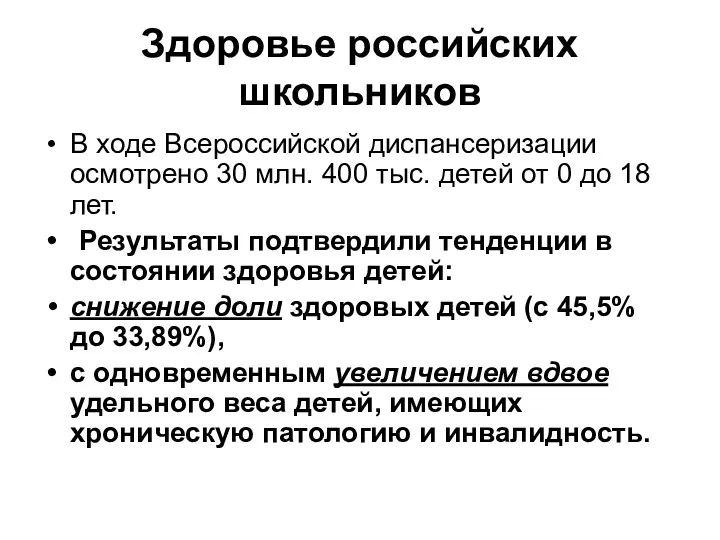 Здоровье российских школьников

• В ходе Всероссийской диспансеризации осмотрено 30 млн. 400 тыс. детей от 0 до 18 лет.

• Результаты подтвердили тенденции в состоянии здоровья детей:

• снижение доли здоровых детей (с 45,5% до 33,89%),

• с одновременным увеличением вдвое удельного веса детей, имеющих хроническую патологию и инвалидность.